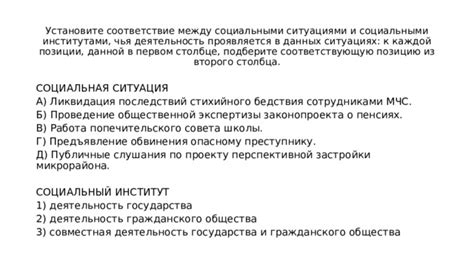 Установите соответствие между социальными ситуациями и социальными институтами, чья деятельность проявляется в данных ситуациях: к каждой позиции, данной в первом столбце, подберите соответствующую позицию из второго столбца.

СОЦИАЛЬНАЯ СИТУАЦИЯ
А) Ликвидация последствий стихийного бедствия сотрудниками МЧС.
Б) Проведение общественной экспертизы законопроекта о пенсиях.
В) Работа попечительского совета школы.
Г) Предъявление обвинения опасному преступнику.
Д) Публичные слушания по проекту перспективной застройки микрорайона.

СОЦИАЛЬНЫЙ ИНСТИТУТ
1) деятельность государства
2) деятельность гражданского общества
3) совместная деятельность государства и гражданского общества